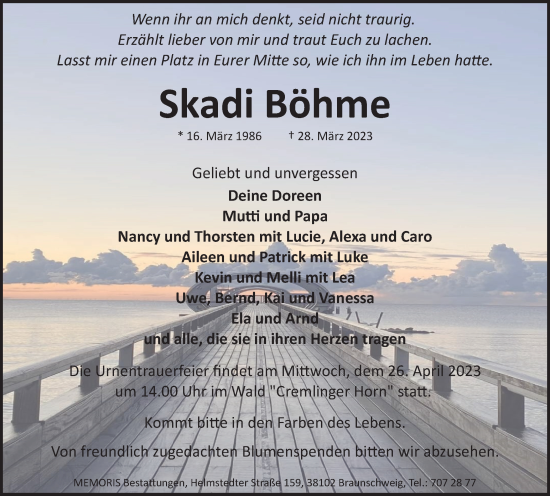 Wenn ihr an mich denkt, seid nicht traurig.
Erzählt lieber von mir und traut Euch zu lachen.
Lasst mir einen Platz in Eurer Mitte so, wie ich ihn im Leben hatte.

Skadi Böhme

* 16. März 1986 † 28. März 2023

Geliebt und unvergessen
Deine Doreen
Mutti und Papa
Nancy und Thorsten mit Lucie, Alexa und Caro
Aileen und Patrick mit Luke
Kevin und Melli mit Lea
Uwe, Bernd, Kai und Vanessa
Ela und Arnd
und alle, die sie in ihren Herzen tragen

Die Urnentrauerfeier findet am Mittwoch, dem 26. April 2023 um 14.00 Uhr im Wald "Cremlinger Horn" statt.

Kommt bitte in den Farben des Lebens.

Von freundlich zugedachten Blumenspenden bitten wir abzusehen.

MEMORIS Bestattungen, Helmstedter Straße 159, 38102 Braunschweig, Tel.: 707 28 77